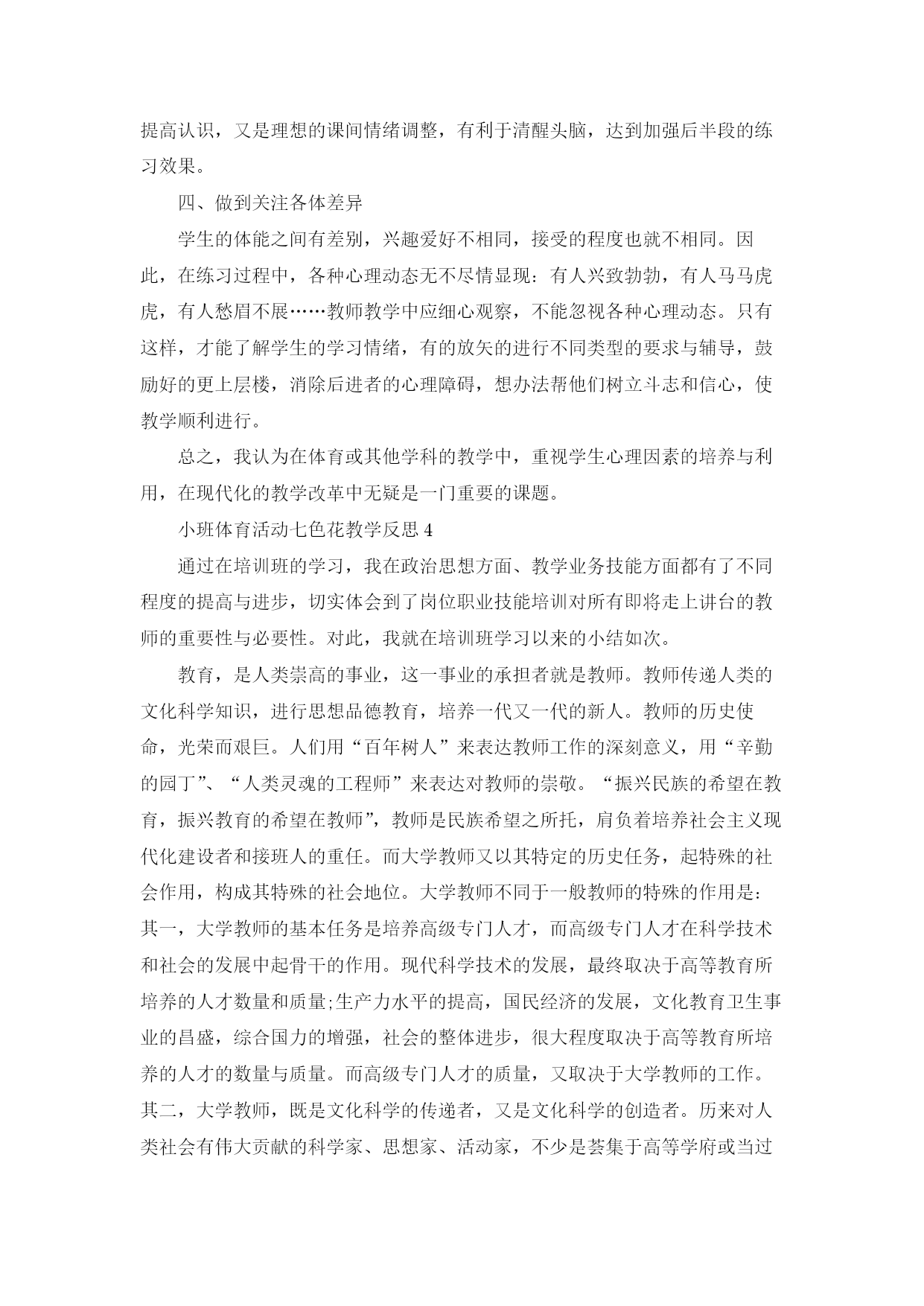 提高认识，又是理想的课间情绪调整，有利于清醒头脑，达到加强后半段的练习效果。

四、做到关注各体差异

学生的体能之间有差别，兴趣爱好不相同，接受的程度也就不相同。因此，在练习过程中，各种心理动态无不尽情显现：有人兴致勃勃，有人马马虎虎，有人愁眉不展……教师教学中应细心观察，不能忽视各种心理动态。只有这样，才能了解学生的学习情绪，有的放矢的进行不同类型的要求与辅导，鼓励好的更上层楼，消除后进者的心理障碍，想办法帮他们树立斗志和信心，使教学顺利进行。

总之，我认为在体育或其他学科的教学中，重视学生心理因素的培养与利用，在现代化的教学改革中无疑是一门重要的课题。

小班体育活动七色花教学反思 4

通过在培训班的学习，我在政治思想方面、教学业务技能方面都有了不同程度的提高与进步，切实体会到了岗位职业技能培训对所有即将走上讲台的教师的重要性与必要性。对此，我就在培训班学习以来的小结如次。

教育，是人类崇高的事业，这一事业的承担者就是教师。教师传递人类的文化科学知识，进行思想品德教育，培养一代又一代的新人。教师的历史使命，光荣而艰巨。人们用“百年树人”来表达教师工作的深刻意义，用“辛勤的园丁”、“人类灵魂的工程师”来表达对教师的崇敬。“振兴民族的希望在教育，振兴教育的希望在教师”，教师是民族希望之所托，肩负着培养社会主义现代化建设者和接班人的重任。而大学教师又以其特定的历史任务，起特殊的社会作用，构成其特殊的社会地位。大学教师不同于一般教师的特殊的作用是：其一，大学教师的基本任务是培养高级专门人才，而高级专门人才在科学技术和社会的发展中起骨干的作用。现代科学技术的发展，最终取决于高等教育所培养的人才数量和质量;生产力水平的提高，国民经济的发展，文化教育卫生事业的昌盛，综合国力的增强，社会的整体进步，很大程度取决于高等教育所培养的人才的数量与质量。而高级专门人才的质量，又取决于大学教师的工作。其二，大学教师，既是文化科学的传递者，又是文化科学的创造者。历来对人类社会有伟大贡献的科学家、思想家、活动家，不少是荟集于高等学府或当过